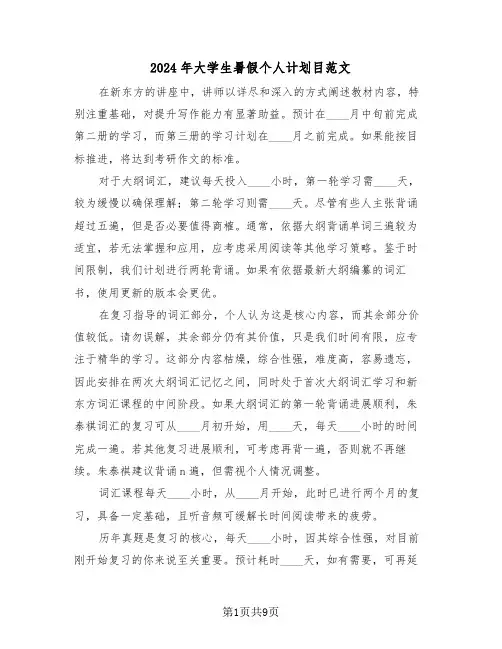 2024年大学生暑假个人计划目范文

在新东方的讲座中，讲师以详尽和深入的方式阐述教材内容，特别注重基础，对提升写作能力有显著助益。预计在____月中旬前完成第二册的学习，而第三册的学习计划在____月之前完成。如果能按目标推进，将达到考研作文的标准。

对于大纲词汇，建议每天投入____小时，第一轮学习需____天，较为缓慢以确保理解；第二轮学习则需____天。尽管有些人主张背诵超过五遍，但是否必要值得商榷。通常，依据大纲背诵单词三遍较为适宜，若无法掌握和应用，应考虑采用阅读等其他学习策略。鉴于时间限制，我们计划进行两轮背诵。如果有依据最新大纲编纂的词汇书，使用更新的版本会更优。

在复习指导的词汇部分，个人认为这是核心内容，而其余部分价值较低。请勿误解，其余部分仍有其价值，只是我们时间有限，应专注于精华的学习。这部分内容枯燥，综合性强，难度高，容易遗忘，因此安排在两次大纲词汇记忆之间，同时处于首次大纲词汇学习和新东方词汇课程的中间阶段。如果大纲词汇的第一轮背诵进展顺利，朱泰祺词汇的复习可从____月初开始，用____天，每天____小时的时间完成一遍。若其他复习进展顺利，可考虑再背一遍，否则就不再继续。朱泰祺建议背诵n遍，但需视个人情况调整。

词汇课程每天____小时，从____月开始，此时已进行两个月的复习，具备一定基础，且听音频可缓解长时间阅读带来的疲劳。

历年真题是复习的核心，每天____小时，因其综合性强，对目前刚开始复习的你来说至关重要。预计耗时____天，如有需要，可再延

第1页共9页